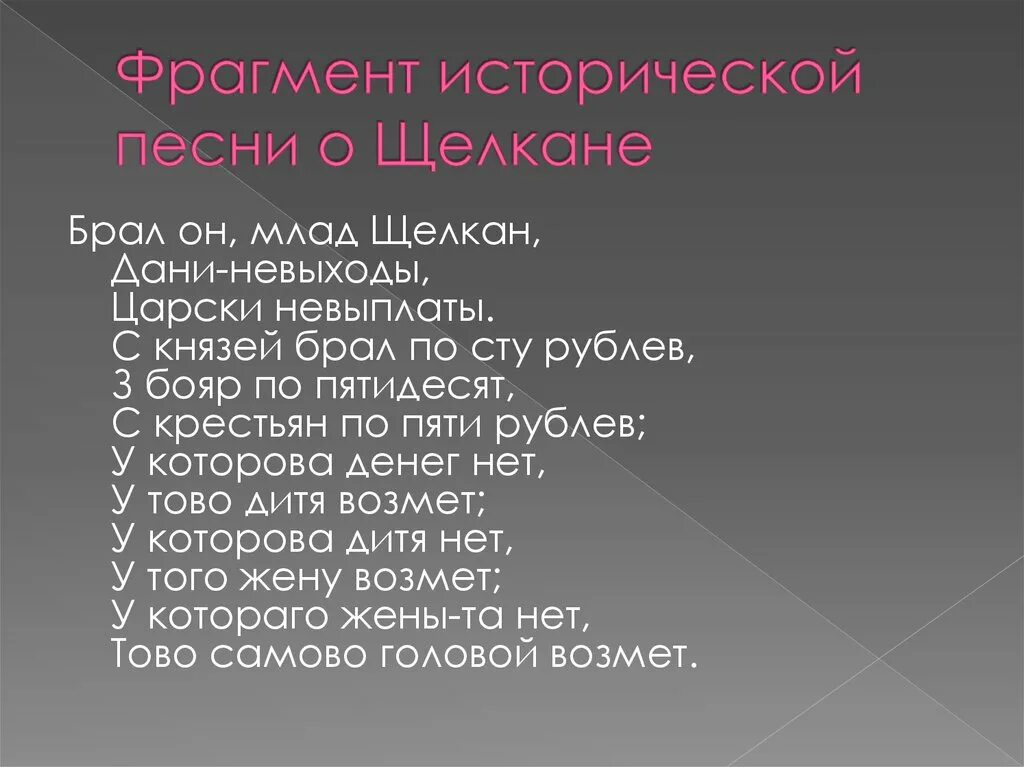 Фрагмент исторической песни о Щелкане

Брал он, млад Щелкан,
Дани-невыходы,
Царски невыплаты.
С князей брал по сту рублев,
З бояр по пятидесят,
С крестьян по пяти рублев;
У которова денег нет,
У тово дитя возмет;
У которова дитя нет,
У того жену возмет;
У котораго жены-та нет,
Тово самово головой возмет.